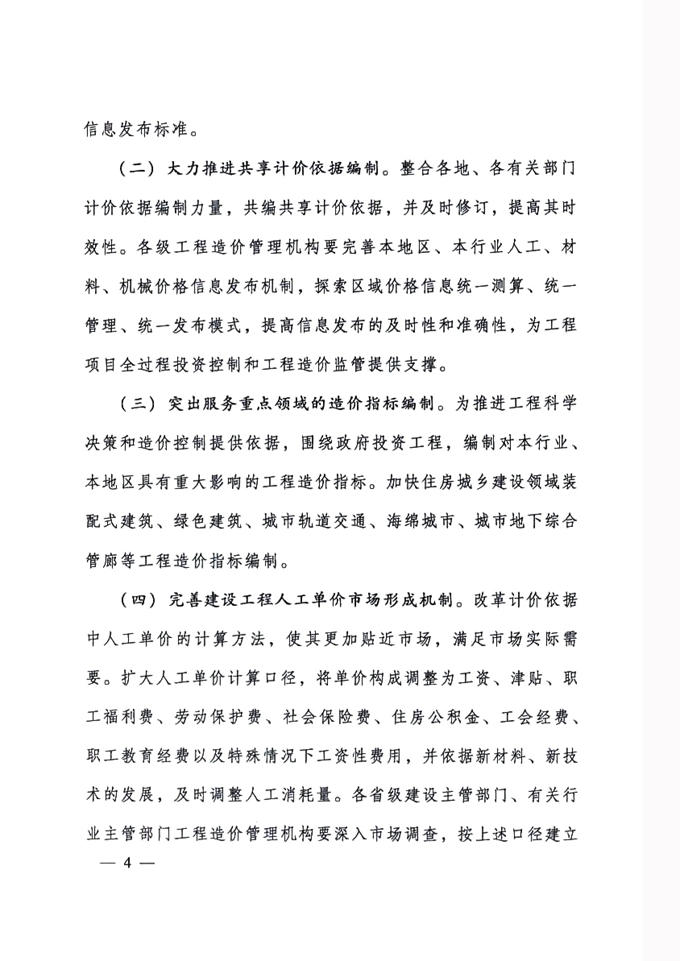 信息发布标准。

（二）大力推进共享计价依据编制。整合各地、各有关部门计价依据编制力量，共编共享计价依据，并及时修订，提高其时效性。各级工程造价管理机构要完善本地区、本行业人工、材料、机械价格信息发布机制，探索区域价格信息统一测算、统一管理、统一发布模式，提高信息发布的及时性和准确性，为工程项目全过程投资控制和工程造价监管提供支撑。

（三）突出服务重点领域的造价指标编制。为推进工程科学决策和造价控制提供依据，围绕政府投资工程，编制对本行业、本地区具有重大影响的工程造价指标。加快住房城乡建设领域装配式建筑、绿色建筑、城市轨道交通、海绵城市、城市地下综合管廊等工程造价指标编制。

（四）完善建设工程人工单价市场形成机制。改革计价依据中人工单价的计算方法，使其更加贴近市场，满足市场实际需要。扩大人工单价计算口径，将单价构成调整为工资、津贴、职工福利费、劳动保护费、社会保险费、住房公积金、工会经费、职工教育经费以及特殊情况下工资性费用，并依据新材料、新技术的发展，及时调整人工消耗量。各省级建设主管部门、有关行业主管部门工程造价管理机构要深入市场调查，按上述口径建立

— 4 —